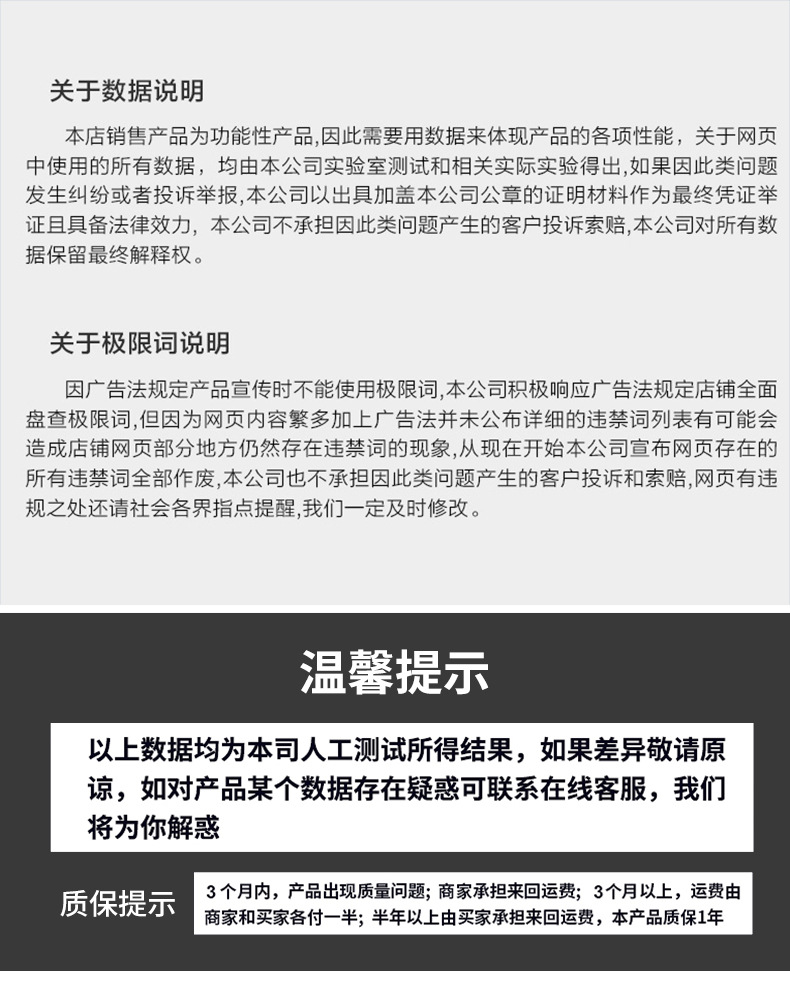 关于数据说明

本店销售产品为功能性产品,因此需要用数据来体现产品的各项性能，关于网页中使用的所有数据，均由本公司实验室测试和相关实际实验得出,如果因此类问题发生纠纷或者投诉举报,本公司以出具加盖本公司公章的证明材料作为最终凭证举证且具备法律效力，本公司不承担因此类问题产生的客户投诉索赔,本公司对所有数据保留最终解释权。

关于极限词说明

因广告法规定产品宣传时不能使用极限词,本公司积极响应广告法规定店铺全面盘查极限词,但因为网页内容繁多加上广告法并未公布详细的违禁词列表有可能会造成店铺网页部分地方仍然存在违禁词的现象,从现在开始本公司宣布网页存在的所有违禁词全部作废,本公司也不承担因此类问题产生的客户投诉和索赔,网页有违规之处还请社会各界指点提醒,我们一定及时修改。

温馨提示

以上数据均为本司人工测试所得结果，如果差异敬请原谅，如对产品某个数据存在疑惑可联系在线客服，我们将为你解惑

质保提示

3个月内，产品出现质量问题；商家承担来回运费；3个月以上，运费由商家和买家各付一半；半年以上由买家承担来回运费，本产品质保1年